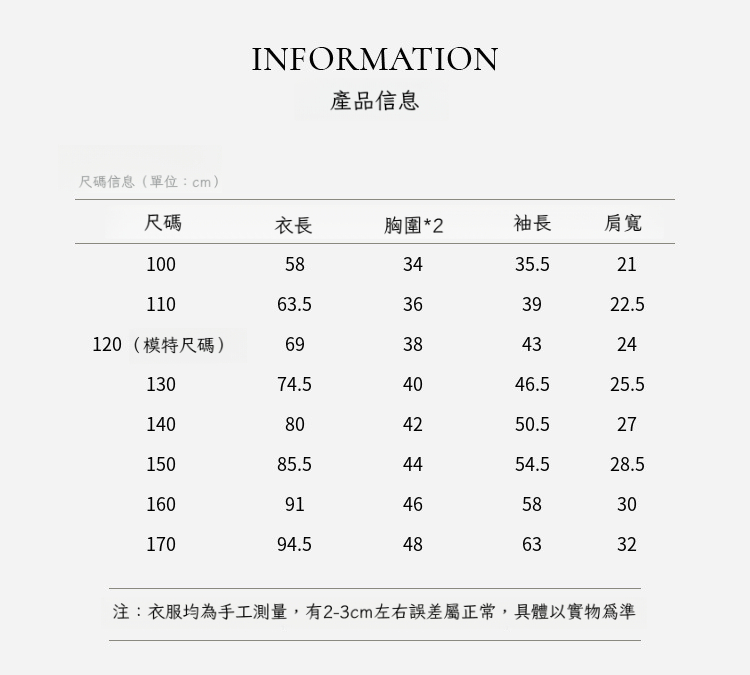 INFORMATION
產品信息

尺碼信息（單位：cm）

| 尺碼 | 衣長 | 胸圍*2 | 袖長 | 肩寬 |
|---|---|---|---|---|
| 100 | 58 | 34 | 35.5 | 21 |
| 110 | 63.5 | 36 | 39 | 22.5 |
| 120（模特尺碼） | 69 | 38 | 43 | 24 |
| 130 | 74.5 | 40 | 46.5 | 25.5 |
| 140 | 80 | 42 | 50.5 | 27 |
| 150 | 85.5 | 44 | 54.5 | 28.5 |
| 160 | 91 | 46 | 58 | 30 |
| 170 | 94.5 | 48 | 63 | 32 |

注：衣服均為手工測量，有2-3cm左右誤差屬正常，具體以實物爲準